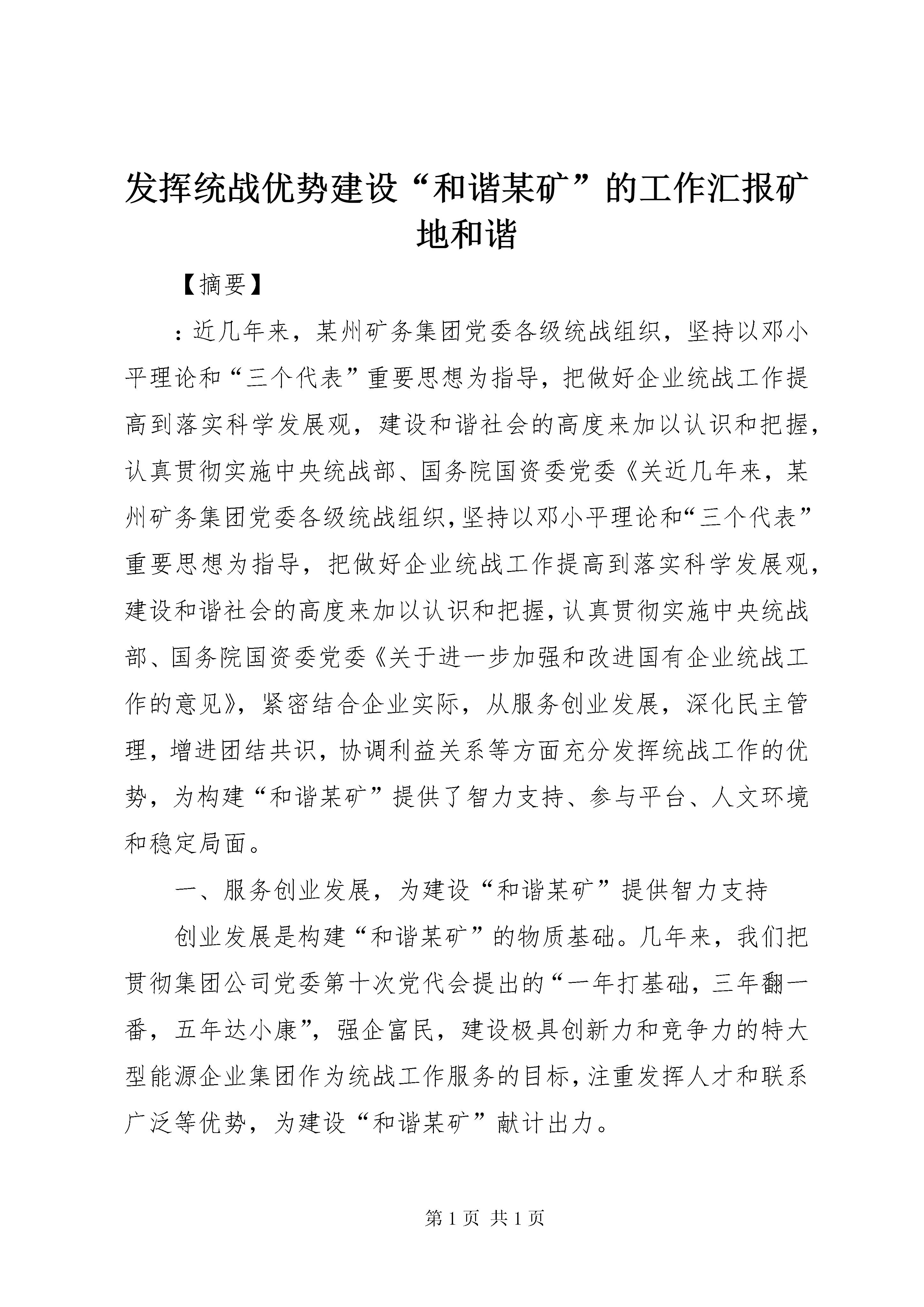 发挥统战优势建设“和谐某矿”的工作汇报矿地和谐

【摘要】

：近几年来，某州矿务集团党委各级统战组织，坚持以邓小平理论和“三个代表”重要思想为指导，把做好企业统战工作提高到落实科学发展观，建设和谐社会的高度来加以认识和把握，认真贯彻实施中央统战部、国务院国资委党委《关近几年来，某州矿务集团党委各级统战组织，坚持以邓小平理论和“三个代表”重要思想为指导，把做好企业统战工作提高到落实科学发展观，建设和谐社会的高度来加以认识和把握，认真贯彻实施中央统战部、国务院国资委党委《关于进一步加强和改进国有企业统战工作的意见》，紧密结合企业实际，从服务创业发展，深化民主管理，增进团结共识，协调利益关系等方面充分发挥统战工作的优势，为构建“和谐某矿”提供了智力支持、参与平台、人文环境和稳定局面。

一、服务创业发展，为建设“和谐某矿”提供智力支持

创业发展是构建“和谐某矿”的物质基础。几年来，我们把贯彻集团公司党委第十次党代会提出的“一年打基础，三年翻一番，五年达小康”，强企富民，建设极具创新力和竞争力的特大型能源企业集团作为统战工作服务的目标，注重发挥人才和联系广泛等优势，为建设“和谐某矿”献计出力。

第 1 页 共 1 页